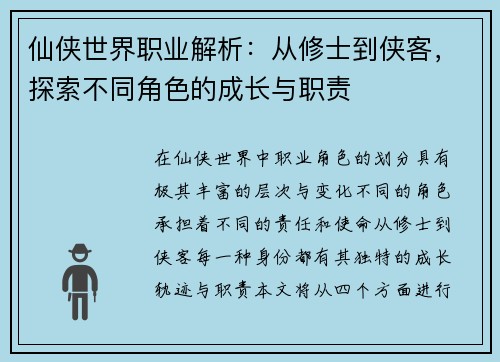 仙侠世界职业解析：从修士到侠客，探索不同角色的成长与职责

在仙侠世界中职业角色的划分具有极其丰富的层次与变化不同的角色承担着不同的责任和使命从修士到侠客每一种身份都有其独特的成长轨迹与职责本文将从四个方面进行